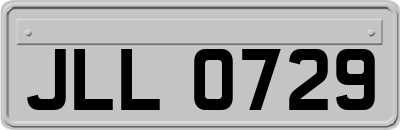 JLL 0729